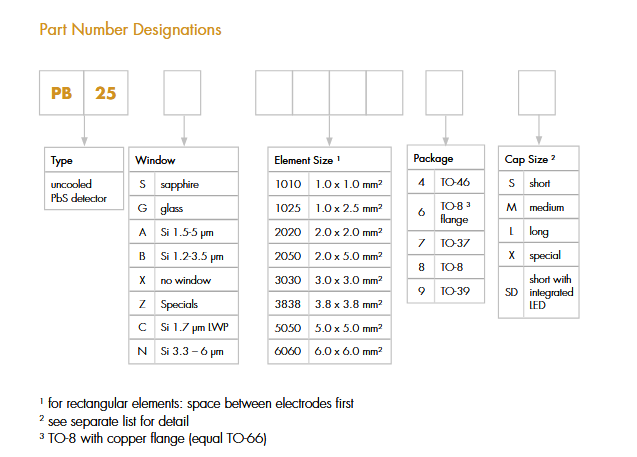 Part Number Designations

PB 25

| Type |
|---|
| uncooled PbS detector |

| Window | |
|---|---|
| S | sapphire |
| G | glass |
| A | Si 1.5-5 µm |
| B | Si 1.2-3.5 µm |
| X | no window |
| Z | Specials |
| C | Si 1.7 µm LWP |
| N | Si 3.3 – 6 µm |

| Element Size ¹ | |
|---|---|
| 1010 | 1.0 x 1.0 mm² |
| 1025 | 1.0 x 2.5 mm² |
| 2020 | 2.0 x 2.0 mm² |
| 2050 | 2.0 x 5.0 mm² |
| 3030 | 3.0 x 3.0 mm² |
| 3838 | 3.8 x 3.8 mm² |
| 5050 | 5.0 x 5.0 mm² |
| 6060 | 6.0 x 6.0 mm² |

| Package | |
|---|---|
| 4 | TO-46 |
| 6 | TO-8 ³ flange |
| 7 | TO-37 |
| 8 | TO-8 |
| 9 | TO-39 |

| Cap Size ² | |
|---|---|
| S | short |
| M | medium |
| L | long |
| X | special |
| SD | short with integrated LED |

¹ for rectangular elements: space between electrodes first
² see separate list for detail
³ TO-8 with copper flange (equal TO-66)